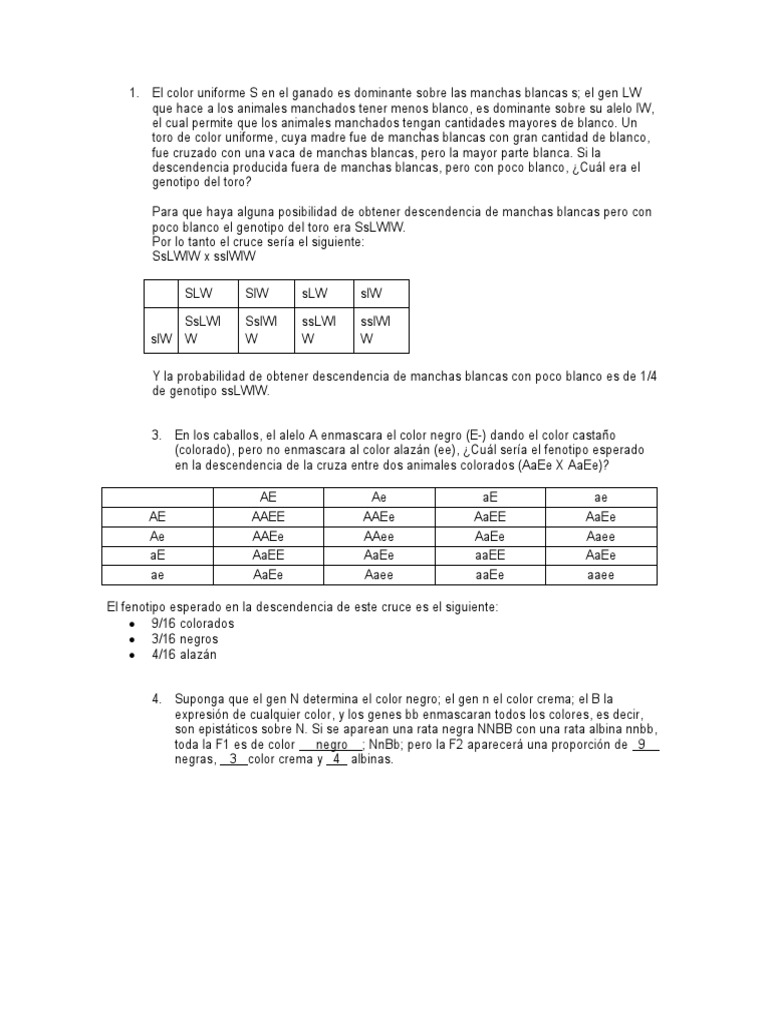 1. El color uniforme S en el ganado es dominante sobre las manchas blancas s; el gen LW que hace a los animales manchados tener menos blanco, es dominante sobre su alelo lW, el cual permite que los animales manchados tengan cantidades mayores de blanco. Un toro de color uniforme, cuya madre fue de manchas blancas con gran cantidad de blanco, fue cruzado con una vaca de manchas blancas, pero la mayor parte blanca. Si la descendencia producida fuera de manchas blancas, pero con poco blanco, ¿Cuál era el genotipo del toro?

Para que haya alguna posibilidad de obtener descendencia de manchas blancas pero con poco blanco el genotipo del toro era SsLWlW.
Por lo tanto el cruce sería el siguiente:
SsLWlW x sslWlW

| | SLW | SlW | sLW | slW |
|---|---|---|---|---|
| slW | SsLWlW | SslWlW | ssLWlW | sslWlW |

Y la probabilidad de obtener descendencia de manchas blancas con poco blanco es de 1/4 de genotipo ssLWlW.

3. En los caballos, el alelo A enmascara el color negro (E-) dando el color castaño (colorado), pero no enmascara al color alazán (ee), ¿Cuál sería el fenotipo esperado en la descendencia de la cruza entre dos animales colorados (AaEe X AaEe)?

| | AE | Ae | aE | ae |
|---|---|---|---|---|
| AE | AAEE | AAEe | AaEE | AaEe |
| Ae | AAEe | AAee | AaEe | Aaee |
| aE | AaEE | AaEe | aaEE | AaEe |
| ae | AaEe | Aaee | aaEe | aaee |

El fenotipo esperado en la descendencia de este cruce es el siguiente:
• 9/16 colorados
• 3/16 negros
• 4/16 alazán

4. Suponga que el gen N determina el color negro; el gen n el color crema; el B la expresión de cualquier color, y los genes bb enmascaran todos los colores, es decir, son epistáticos sobre N. Si se aparean una rata negra NNBB con una rata albina nnbb, toda la F1 es de color __negro__; NnBb; pero la F2 aparecerá una proporción de _9_ negras, _3_ color crema y _4_ albinas.